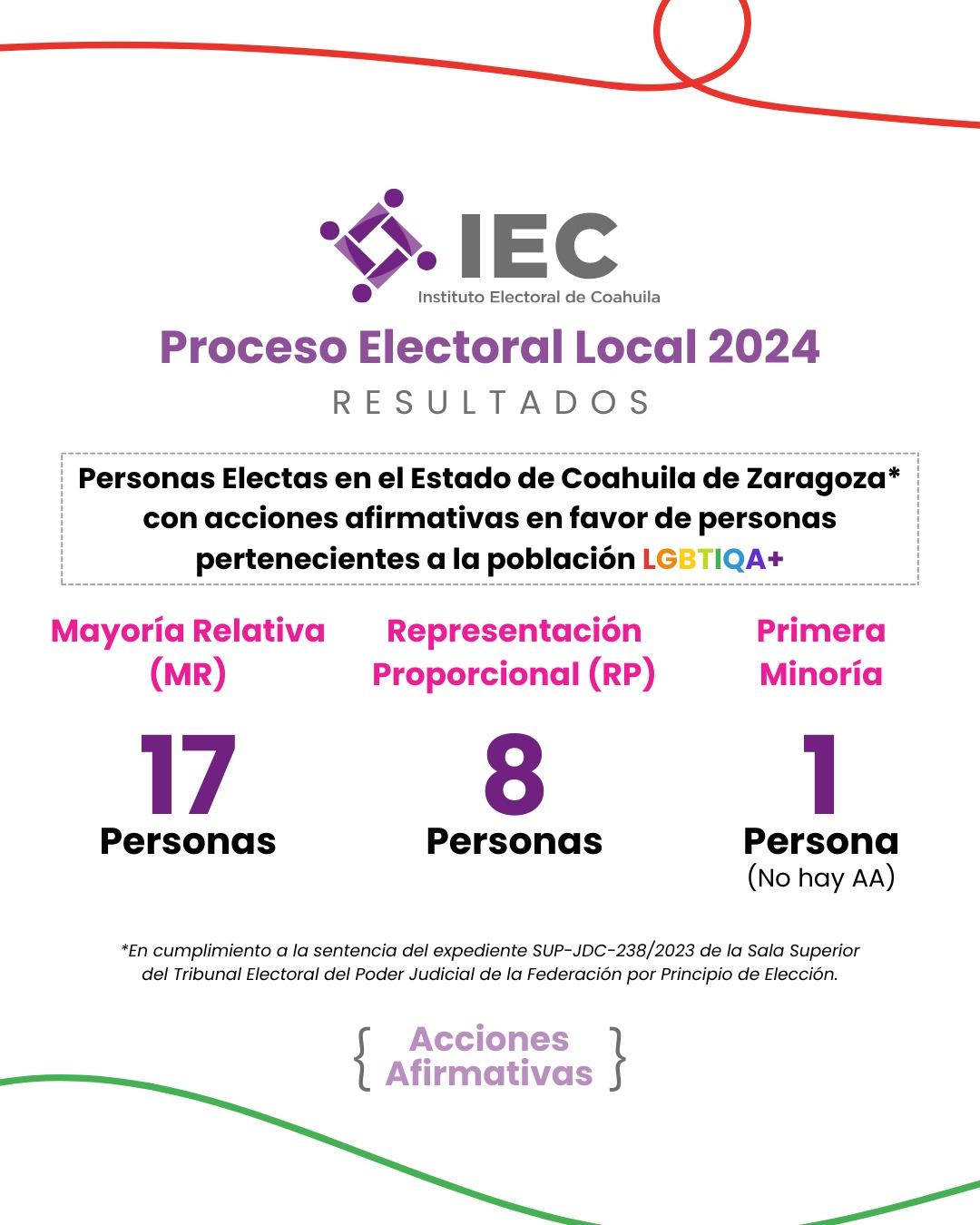 IEC
Instituto Electoral de Coahuila

Proceso Electoral Local 2024
RESULTADOS

Personas Electas en el Estado de Coahuila de Zaragoza* con acciones afirmativas en favor de personas pertenecientes a la población LGBTIQA+

Mayoría Relativa (MR)
17
Personas

Representación Proporcional (RP)
8
Personas

Primera Minoría
1
Persona
(No hay AA)

*En cumplimiento a la sentencia del expediente SUP-JDC-238/2023 de la Sala Superior del Tribunal Electoral del Poder Judicial de la Federación por Principio de Elección.

{ Acciones Afirmativas }